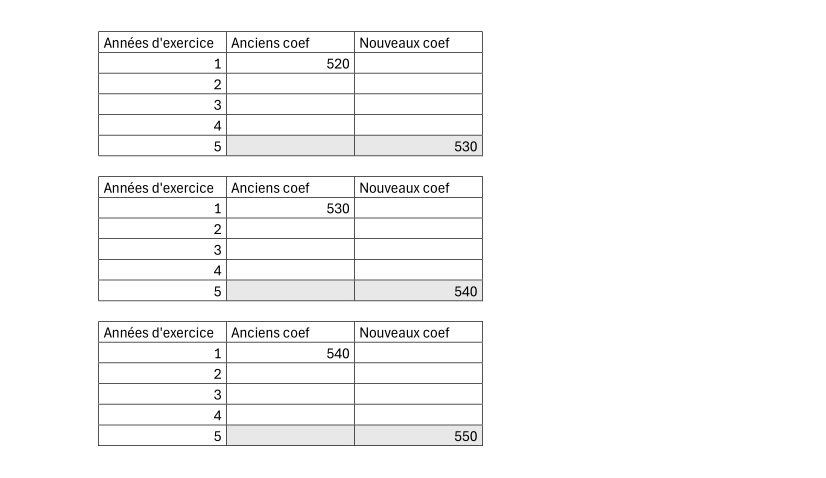 | Années d'exercice | Anciens coef | Nouveaux coef |
|---|---|---|
| 1 | 520 | |
| 2 | | |
| 3 | | |
| 4 | | |
| 5 | | 530 |

| Années d'exercice | Anciens coef | Nouveaux coef |
|---|---|---|
| 1 | 530 | |
| 2 | | |
| 3 | | |
| 4 | | |
| 5 | | 540 |

| Années d'exercice | Anciens coef | Nouveaux coef |
|---|---|---|
| 1 | 540 | |
| 2 | | |
| 3 | | |
| 4 | | |
| 5 | | 550 |